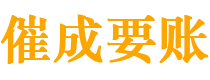 催成要账